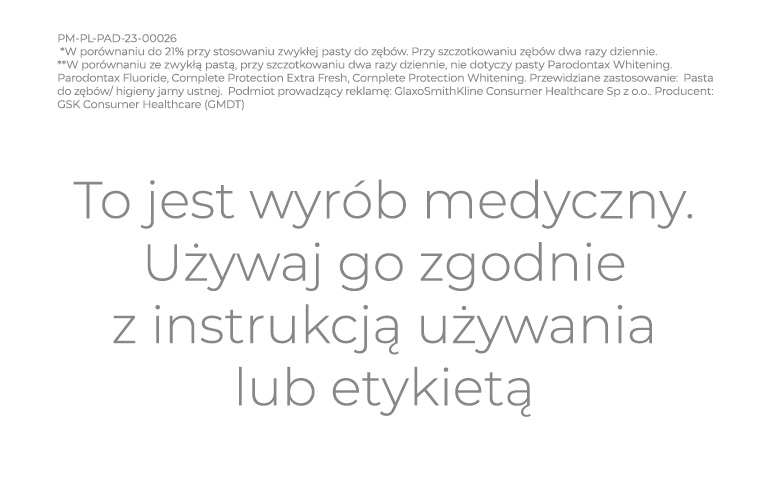 PM-PL-PAD-23-00026
*W porównaniu do 21% przy stosowaniu zwykłej pasty do zębów. Przy szczotkowaniu zębów dwa razy dziennie.
**W porównaniu ze zwykłą pastą, przy szczotkowaniu dwa razy dziennie, nie dotyczy pasty Parodontax Whitening. Parodontax Fluoride, Complete Protection Extra Fresh, Complete Protection Whitening. Przewidziane zastosowanie: Pasta do zębów/ higieny jamy ustnej. Podmiot prowadzący reklamę: GlaxoSmithKline Consumer Healthcare Sp z o.o.. Producent: GSK Consumer Healthcare (GMDT)

To jest wyrób medyczny.
Używaj go zgodnie
z instrukcją używania
lub etykietą